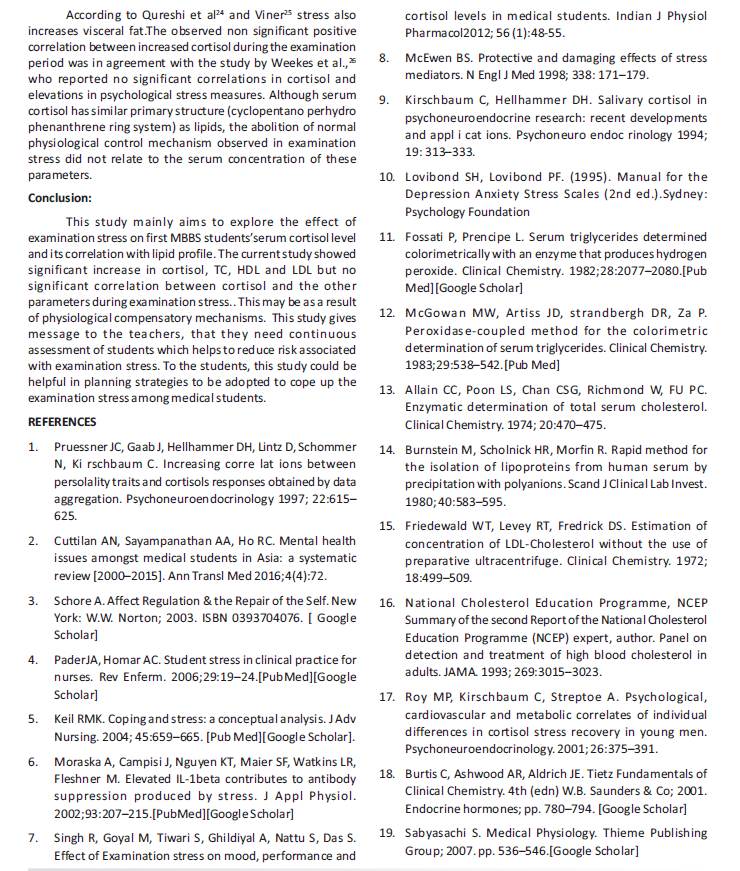 According to Qureshi et al$^{24}$ and Viner$^{25}$ stress also increases visceral fat.The observed non significant positive correlation between increased cortisol during the examination period was in agreement with the study by Weekes et al.,$^{26}$ who reported no significant correlations in cortisol and elevations in psychological stress measures. Although serum cortisol has similar primary structure (cyclopentano perhydro phenanthrene ring system) as lipids, the abolition of normal physiological control mechanism observed in examination stress did not relate to the serum concentration of these parameters.

Conclusion:

This study mainly aims to explore the effect of examination stress on first MBBS students'serum cortisol level and its correlation with lipid profile. The current study showed significant increase in cortisol, TC, HDL and LDL but no significant correlation between cortisol and the other parameters during examination stress.. This may be as a result of physiological compensatory mechanisms. This study gives message to the teachers, that they need continuous assessment of students which helps to reduce risk associated with examination stress. To the students, this study could be helpful in planning strategies to be adopted to cope up the examination stress among medical students.

REFERENCES

1. Pruessner JC, Gaab J, Hellhammer DH, Lintz D, Schommer N, Ki rschbaum C. Increasing corre lat ions between persolality traits and cortisols responses obtained by data aggregation. Psychoneuroendocrinology 1997; 22:615–625.

2. Cuttilan AN, Sayampanathan AA, Ho RC. Mental health issues amongst medical students in Asia: a systematic review [2000–2015]. Ann Transl Med 2016;4(4):72.

3. Schore A. Affect Regulation & the Repair of the Self. New York: W.W. Norton; 2003. ISBN 0393704076. [ Google Scholar]

4. PaderJA, Homar AC. Student stress in clinical practice for nurses. Rev Enferm. 2006;29:19–24.[PubMed][Google Scholar]

5. Keil RMK. Coping and stress: a conceptual analysis. J Adv Nursing. 2004; 45:659–665. [Pub Med][Google Scholar].

6. Moraska A, Campisi J, Nguyen KT, Maier SF, Watkins LR, Fleshner M. Elevated IL-1beta contributes to antibody suppression produced by stress. J Appl Physiol. 2002;93:207–215.[PubMed][Google Scholar]

7. Singh R, Goyal M, Tiwari S, Ghildiyal A, Nattu S, Das S. Effect of Examination stress on mood, performance and cortisol levels in medical students. Indian J Physiol Pharmacol2012; 56 (1):48-55.

8. McEwen BS. Protective and damaging effects of stress mediators. N Engl J Med 1998; 338: 171–179.

9. Kirschbaum C, Hellhammer DH. Salivary cortisol in psychoneuroendocrine research: recent developments and appl i cat ions. Psychoneuro endoc rinology 1994; 19: 313–333.

10. Lovibond SH, Lovibond PF. (1995). Manual for the Depression Anxiety Stress Scales (2nd ed.).Sydney: Psychology Foundation

11. Fossati P, Prencipe L. Serum triglycerides determined colorimetrically with an enzyme that produces hydrogen peroxide. Clinical Chemistry. 1982;28:2077–2080.[Pub Med][Google Scholar]

12. McGowan MW, Artiss JD, strandbergh DR, Za P. Peroxidase-coupled method for the colorimetric determination of serum triglycerides. Clinical Chemistry. 1983;29:538–542.[Pub Med]

13. Allain CC, Poon LS, Chan CSG, Richmond W, FU PC. Enzymatic determination of total serum cholesterol. Clinical Chemistry. 1974; 20:470–475.

14. Burnstein M, Scholnick HR, Morfin R. Rapid method for the isolation of lipoproteins from human serum by precipitation with polyanions. Scand J Clinical Lab Invest. 1980;40:583–595.

15. Friedewald WT, Levey RT, Fredrick DS. Estimation of concentration of LDL-Cholesterol without the use of preparative ultracentrifuge. Clinical Chemistry. 1972; 18:499–509.

16. National Cholesterol Education Programme, NCEP Summary of the second Report of the National Cholesterol Education Programme (NCEP) expert, author. Panel on detection and treatment of high blood cholesterol in adults. JAMA. 1993; 269:3015–3023.

17. Roy MP, Kirschbaum C, Streptoe A. Psychological, cardiovascular and metabolic correlates of individual differences in cortisol stress recovery in young men. Psychoneuroendocrinology. 2001;26:375–391.

18. Burtis C, Ashwood AR, Aldrich JE. Tietz Fundamentals of Clinical Chemistry. 4th (edn) W.B. Saunders & Co; 2001. Endocrine hormones; pp. 780–794. [Google Scholar]

19. Sabyasachi S. Medical Physiology. Thieme Publishing Group; 2007. pp. 536–546.[Google Scholar]